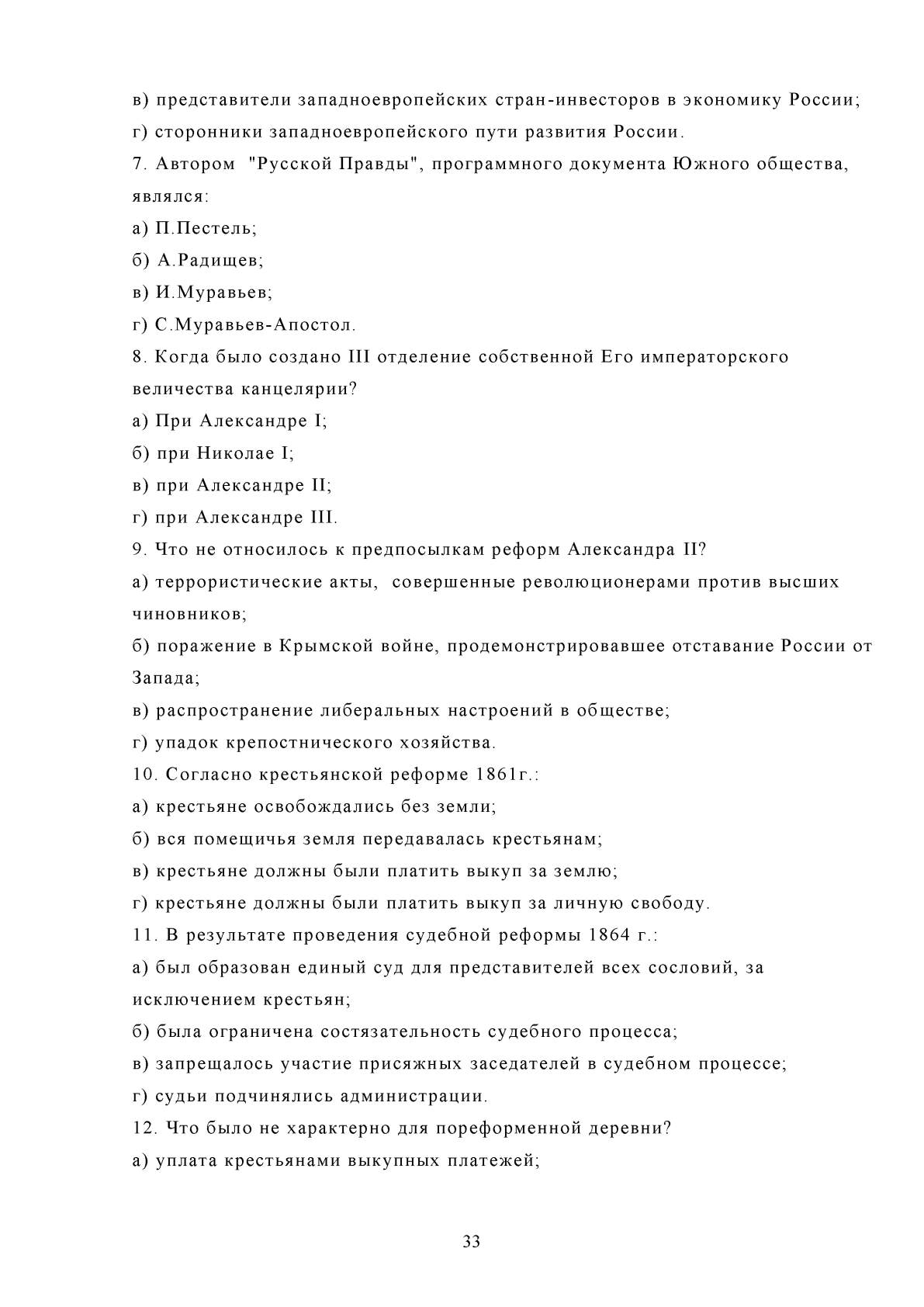 в) представители западноевропейских стран-инвесторов в экономику России;
г) сторонники западноевропейского пути развития России.
7. Автором "Русской Правды", программного документа Южного общества, являлся:
а) П.Пестель;
б) А.Радищев;
в) И.Муравьев;
г) С.Муравьев-Апостол.
8. Когда было создано III отделение собственной Его императорского величества канцелярии?
а) При Александре I;
б) при Николае I;
в) при Александре II;
г) при Александре III.
9. Что не относилось к предпосылкам реформ Александра II?
а) террористические акты, совершенные революционерами против высших чиновников;
б) поражение в Крымской войне, продемонстрировавшее отставание России от Запада;
в) распространение либеральных настроений в обществе;
г) упадок крепостнического хозяйства.
10. Согласно крестьянской реформе 1861г.:
а) крестьяне освобождались без земли;
б) вся помещичья земля передавалась крестьянам;
в) крестьяне должны были платить выкуп за землю;
г) крестьяне должны были платить выкуп за личную свободу.
11. В результате проведения судебной реформы 1864 г.:
а) был образован единый суд для представителей всех сословий, за исключением крестьян;
б) была ограничена состязательность судебного процесса;
в) запрещалось участие присяжных заседателей в судебном процессе;
г) судьи подчинялись администрации.
12. Что было не характерно для пореформенной деревни?
а) уплата крестьянами выкупных платежей;

33